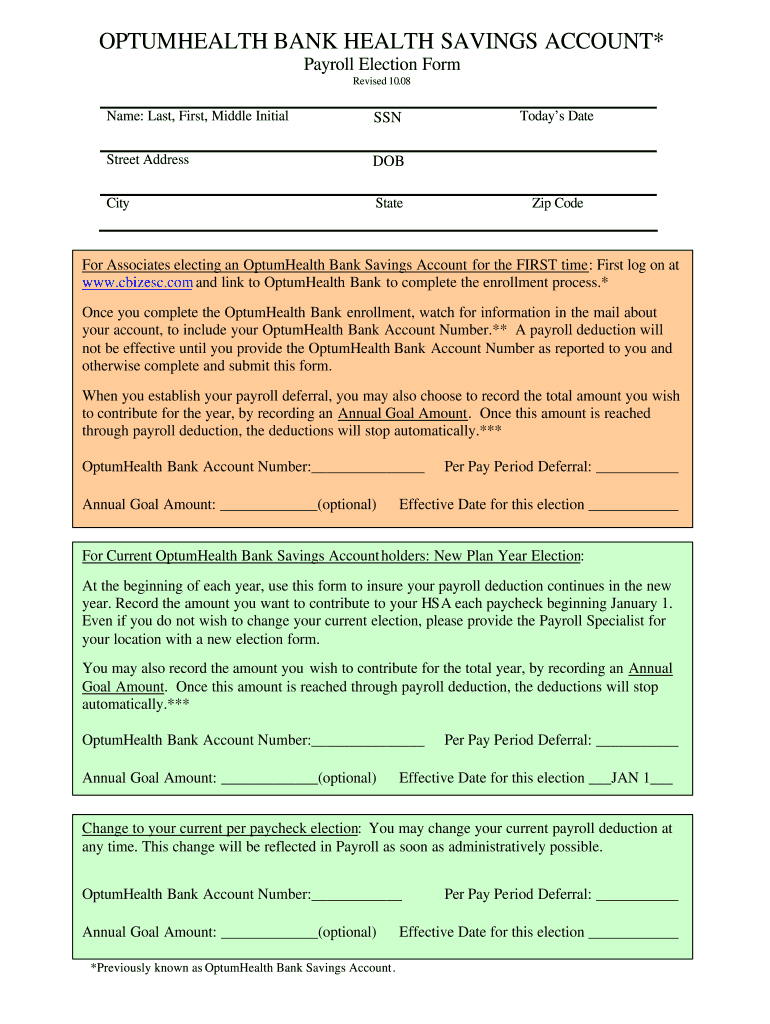 OPTUMHEALTH BANK HEALTH SAVINGS ACCOUNT*
Payroll Election Form
Revised 10.08

Name: Last, First, Middle Initial SSN Today's Date

Street Address DOB

City State Zip Code

For Associates electing an OptumHealth Bank Savings Account for the FIRST time: First log on at www.cbizesc.com and link to OptumHealth Bank to complete the enrollment process.*

Once you complete the OptumHealth Bank enrollment, watch for information in the mail about your account, to include your OptumHealth Bank Account Number.** A payroll deduction will not be effective until you provide the OptumHealth Bank Account Number as reported to you and otherwise complete and submit this form.

When you establish your payroll deferral, you may also choose to record the total amount you wish to contribute for the year, by recording an Annual Goal Amount. Once this amount is reached through payroll deduction, the deductions will stop automatically.***

OptumHealth Bank Account Number:_______________ Per Pay Period Deferral: ___________

Annual Goal Amount: _____________(optional) Effective Date for this election ____________

For Current OptumHealth Bank Savings Account holders: New Plan Year Election:

At the beginning of each year, use this form to insure your payroll deduction continues in the new year. Record the amount you want to contribute to your HSA each paycheck beginning January 1. Even if you do not wish to change your current election, please provide the Payroll Specialist for your location with a new election form.

You may also record the amount you wish to contribute for the total year, by recording an Annual Goal Amount. Once this amount is reached through payroll deduction, the deductions will stop automatically.***

OptumHealth Bank Account Number:_______________ Per Pay Period Deferral: ___________

Annual Goal Amount: _____________(optional) Effective Date for this election ___JAN 1___

Change to your current per paycheck election: You may change your current payroll deduction at any time. This change will be reflected in Payroll as soon as administratively possible.

OptumHealth Bank Account Number:____________ Per Pay Period Deferral: ___________

Annual Goal Amount: _____________(optional) Effective Date for this election ____________

*Previously known as OptumHealth Bank Savings Account.